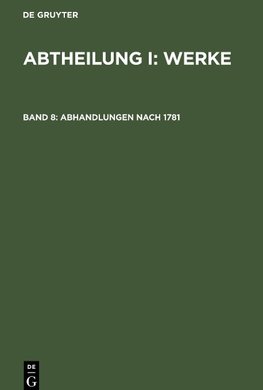 DE GRUYTER

ABTHEILUNG I: WERKE

BAND 8: ABHANDLUNGEN NACH 1781

DE
G